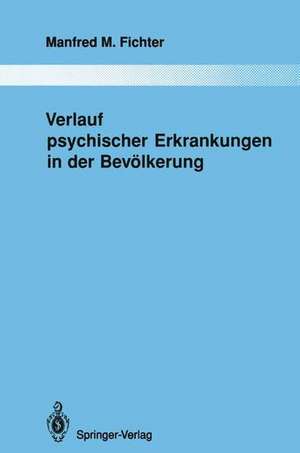 Manfred M. Fichter

Verlauf psychischer Erkrankungen in der Bevölkerung

Springer-Verlag